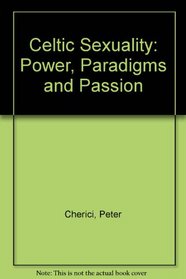 Celtic Sexuality: Power, Paradigms and Passion

Cherici, Peter

Note: This is not the actual book cover